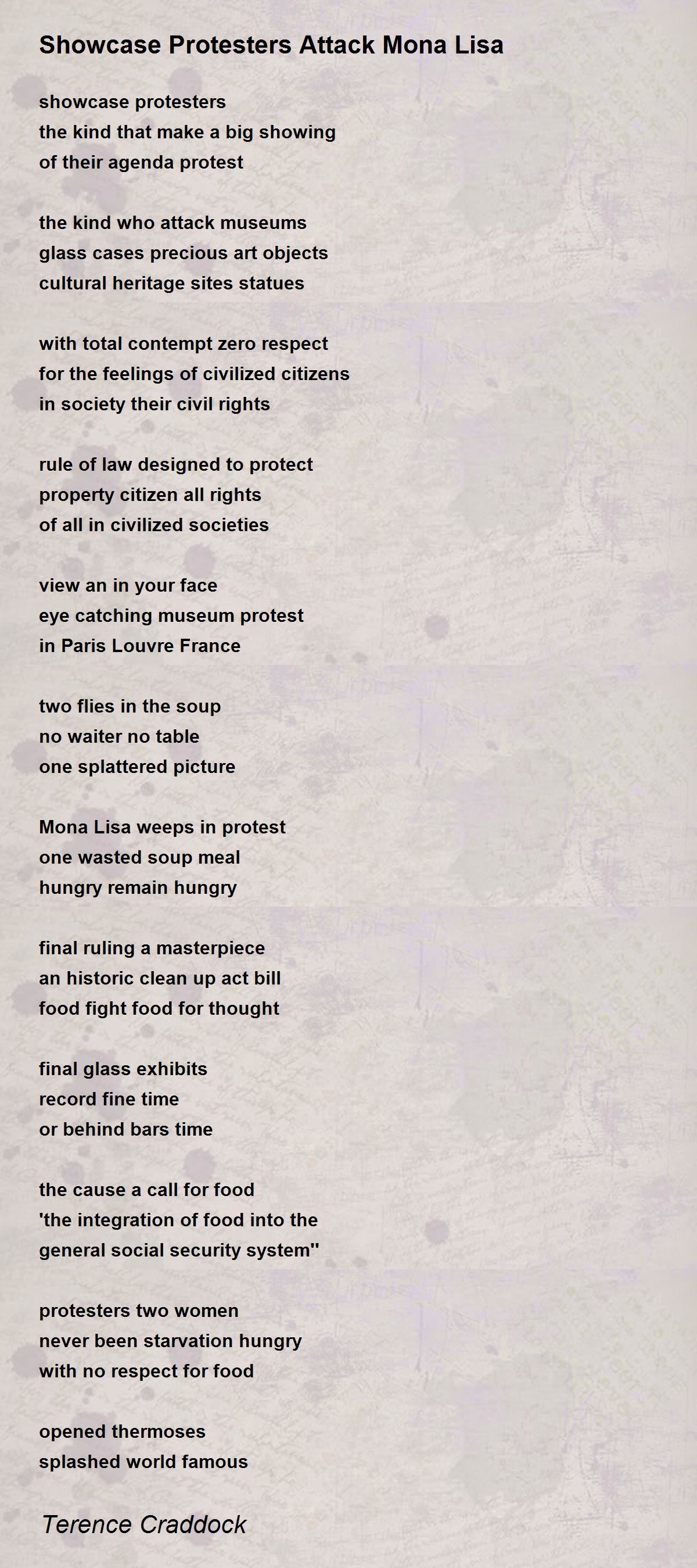 Showcase Protesters Attack Mona Lisa

showcase protesters
the kind that make a big showing
of their agenda protest

the kind who attack museums
glass cases precious art objects
cultural heritage sites statues

with total contempt zero respect
for the feelings of civilized citizens
in society their civil rights

rule of law designed to protect
property citizen all rights
of all in civilized societies

view an in your face
eye catching museum protest
in Paris Louvre France

two flies in the soup
no waiter no table
one splattered picture

Mona Lisa weeps in protest
one wasted soup meal
hungry remain hungry

final ruling a masterpiece
an historic clean up act bill
food fight food for thought

final glass exhibits
record fine time
or behind bars time

the cause a call for food
'the integration of food into the
general social security system''

protesters two women
never been starvation hungry
with no respect for food

opened thermoses
splashed world famous

Terence Craddock